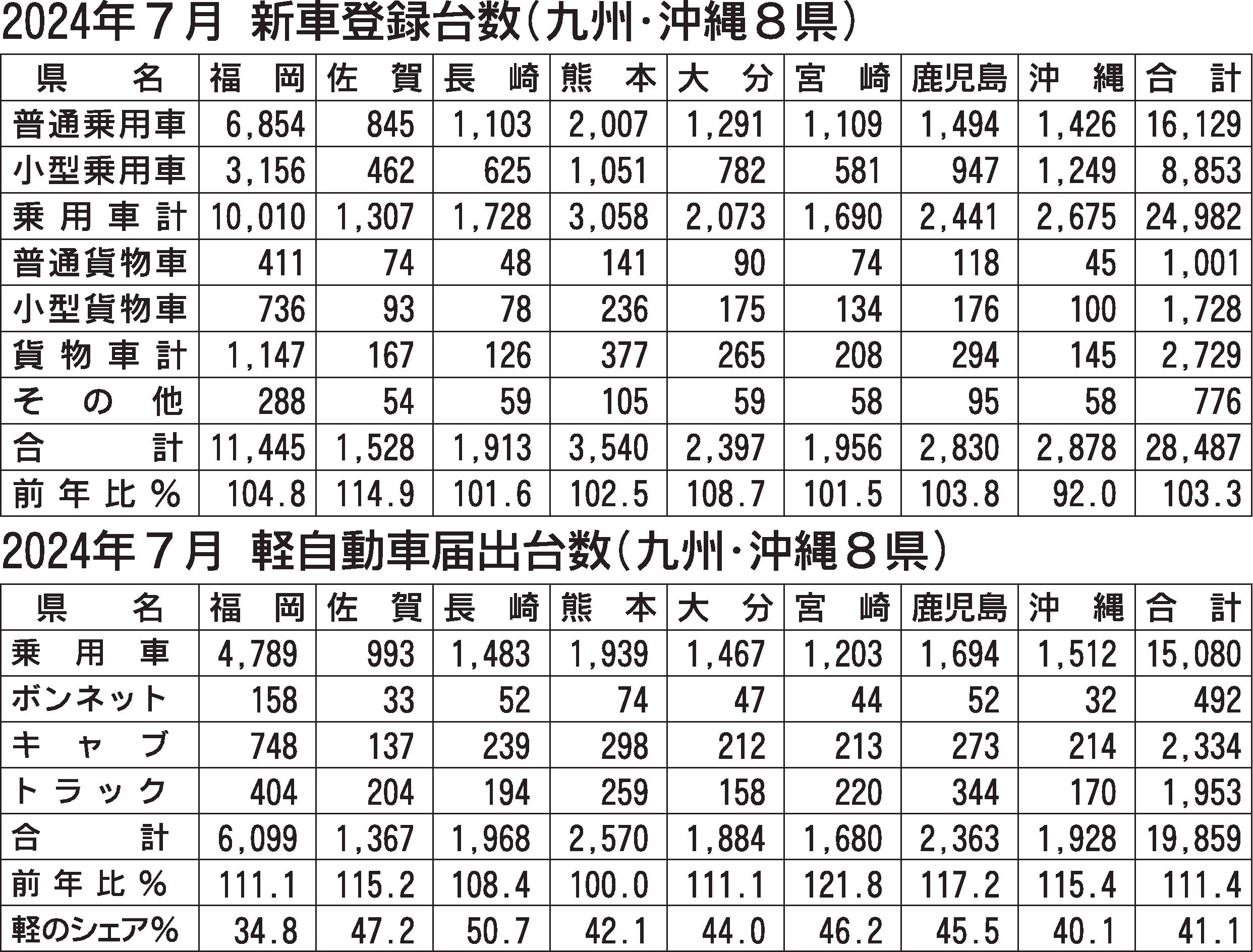 2024年7月 新車登録台数(九州・沖縄8県)

| 県名 | 福岡 | 佐賀 | 長崎 | 熊本 | 大分 | 宮崎 | 鹿児島 | 沖縄 | 合計 |
|---|---|---|---|---|---|---|---|---|---|
| 普通乗用車 | 6,854 | 845 | 1,103 | 2,007 | 1,291 | 1,109 | 1,494 | 1,426 | 16,129 |
| 小型乗用車 | 3,156 | 462 | 625 | 1,051 | 782 | 581 | 947 | 1,249 | 8,853 |
| 乗用車計 | 10,010 | 1,307 | 1,728 | 3,058 | 2,073 | 1,690 | 2,441 | 2,675 | 24,982 |
| 普通貨物車 | 411 | 74 | 48 | 141 | 90 | 74 | 118 | 45 | 1,001 |
| 小型貨物車 | 736 | 93 | 78 | 236 | 175 | 134 | 176 | 100 | 1,728 |
| 貨物車計 | 1,147 | 167 | 126 | 377 | 265 | 208 | 294 | 145 | 2,729 |
| その他 | 288 | 54 | 59 | 105 | 59 | 58 | 95 | 58 | 776 |
| 合計 | 11,445 | 1,528 | 1,913 | 3,540 | 2,397 | 1,956 | 2,830 | 2,878 | 28,487 |
| 前年比% | 104.8 | 114.9 | 101.6 | 102.5 | 108.7 | 101.5 | 103.8 | 92.0 | 103.3 |

2024年7月 軽自動車届出台数(九州・沖縄8県)

| 県名 | 福岡 | 佐賀 | 長崎 | 熊本 | 大分 | 宮崎 | 鹿児島 | 沖縄 | 合計 |
|---|---|---|---|---|---|---|---|---|---|
| 乗用車 | 4,789 | 993 | 1,483 | 1,939 | 1,467 | 1,203 | 1,694 | 1,512 | 15,080 |
| ボンネット | 158 | 33 | 52 | 74 | 47 | 44 | 52 | 32 | 492 |
| キャブ | 748 | 137 | 239 | 298 | 212 | 213 | 273 | 214 | 2,334 |
| トラック | 404 | 204 | 194 | 259 | 158 | 220 | 344 | 170 | 1,953 |
| 合計 | 6,099 | 1,367 | 1,968 | 2,570 | 1,884 | 1,680 | 2,363 | 1,928 | 19,859 |
| 前年比% | 111.1 | 115.2 | 108.4 | 100.0 | 111.1 | 121.8 | 117.2 | 115.4 | 111.4 |
| 軽のシェア% | 34.8 | 47.2 | 50.7 | 42.1 | 44.0 | 46.2 | 45.5 | 40.1 | 41.1 |